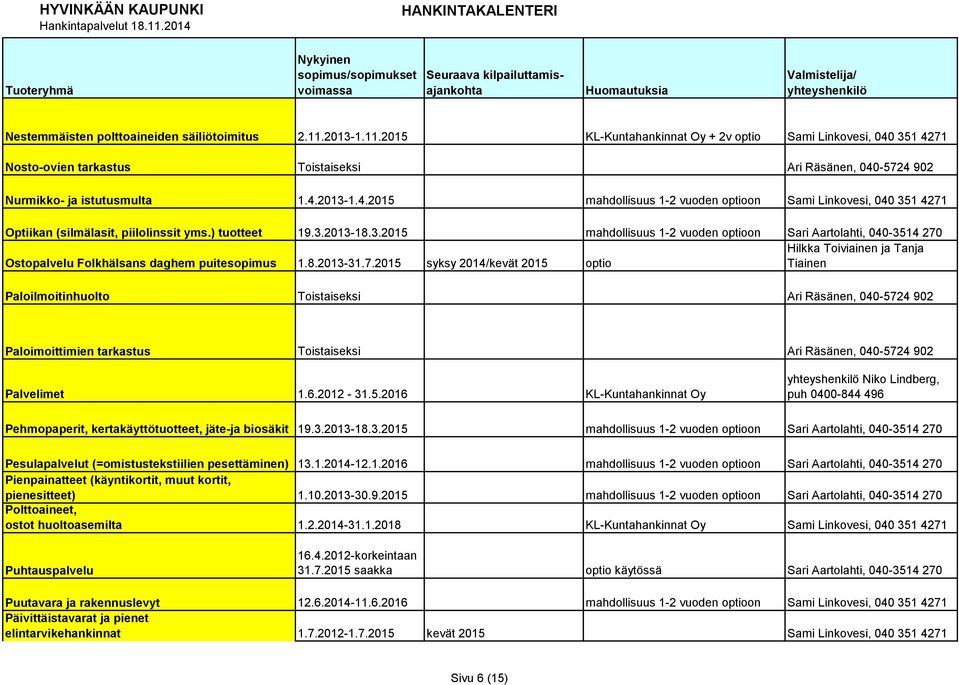 HYVINKÄÄN KAUPUNKI
Hankintapalvelut 18.11.2014

HANKINTAKALENTERI

| Tuoteryhmä | Nykyinen sopimus/sopimukset voimassa | Seuraava kilpailuttamisajankohta | Huomautuksia | Valmistelija/ yhteyshenkilö |
|---|---|---|---|---|
| Nestemmäisten polttoaineiden säiliötoimitus | 2.11.2013-1.11.2015 | | KL-Kuntahankinnat Oy + 2v optio | Sami Linkovesi, 040 351 4271 |
| Nosto-ovien tarkastus | Toistaiseksi | | | Ari Räsänen, 040-5724 902 |
| Nurmikko- ja istutusmulta | 1.4.2013-1.4.2015 | | mahdollisuus 1-2 vuoden optioon | Sami Linkovesi, 040 351 4271 |
| Optiikan (silmälasit, piilolinssit yms.) tuotteet | 19.3.2013-18.3.2015 | | mahdollisuus 1-2 vuoden optioon | Sari Aartolahti, 040-3514 270 |
| Ostopalvelu Folkhälsans daghem puitesopimus | 1.8.2013-31.7.2015 | syksy 2014/kevät 2015 | optio | Hilkka Toiviainen ja Tanja Tiainen |
| Paloilmoitinhuolto | Toistaiseksi | | | Ari Räsänen, 040-5724 902 |
| Paloimoittimien tarkastus | Toistaiseksi | | | Ari Räsänen, 040-5724 902 |
| Palvelimet | 1.6.2012 - 31.5.2016 | | KL-Kuntahankinnat Oy | yhteyshenkilö Niko Lindberg, puh 0400-844 496 |
| Pehmopaperit, kertakäyttötuotteet, jäte-ja biosäkit | 19.3.2013-18.3.2015 | | mahdollisuus 1-2 vuoden optioon | Sari Aartolahti, 040-3514 270 |
| Pesulapalvelut (=omistustekstiilien pesettäminen) | 13.1.2014-12.1.2016 | | mahdollisuus 1-2 vuoden optioon | Sari Aartolahti, 040-3514 270 |
| Pienpainatteet (käyntikortit, muut kortit, pienesitteet) | 1.10.2013-30.9.2015 | | mahdollisuus 1-2 vuoden optioon | Sari Aartolahti, 040-3514 270 |
| Polttoaineet, ostot huoltoasemilta | 1.2.2014-31.1.2018 | | KL-Kuntahankinnat Oy | Sami Linkovesi, 040 351 4271 |
| Puhtauspalvelu | 16.4.2012-korkeintaan 31.7.2015 saakka | | optio käytössä | Sari Aartolahti, 040-3514 270 |
| Puutavara ja rakennuslevyt | 12.6.2014-11.6.2016 | | mahdollisuus 1-2 vuoden optioon | Sami Linkovesi, 040 351 4271 |
| Päivittäistavarat ja pienet elintarvikehankinnat | 1.7.2012-1.7.2015 | kevät 2015 | | Sami Linkovesi, 040 351 4271 |

Sivu 6 (15)